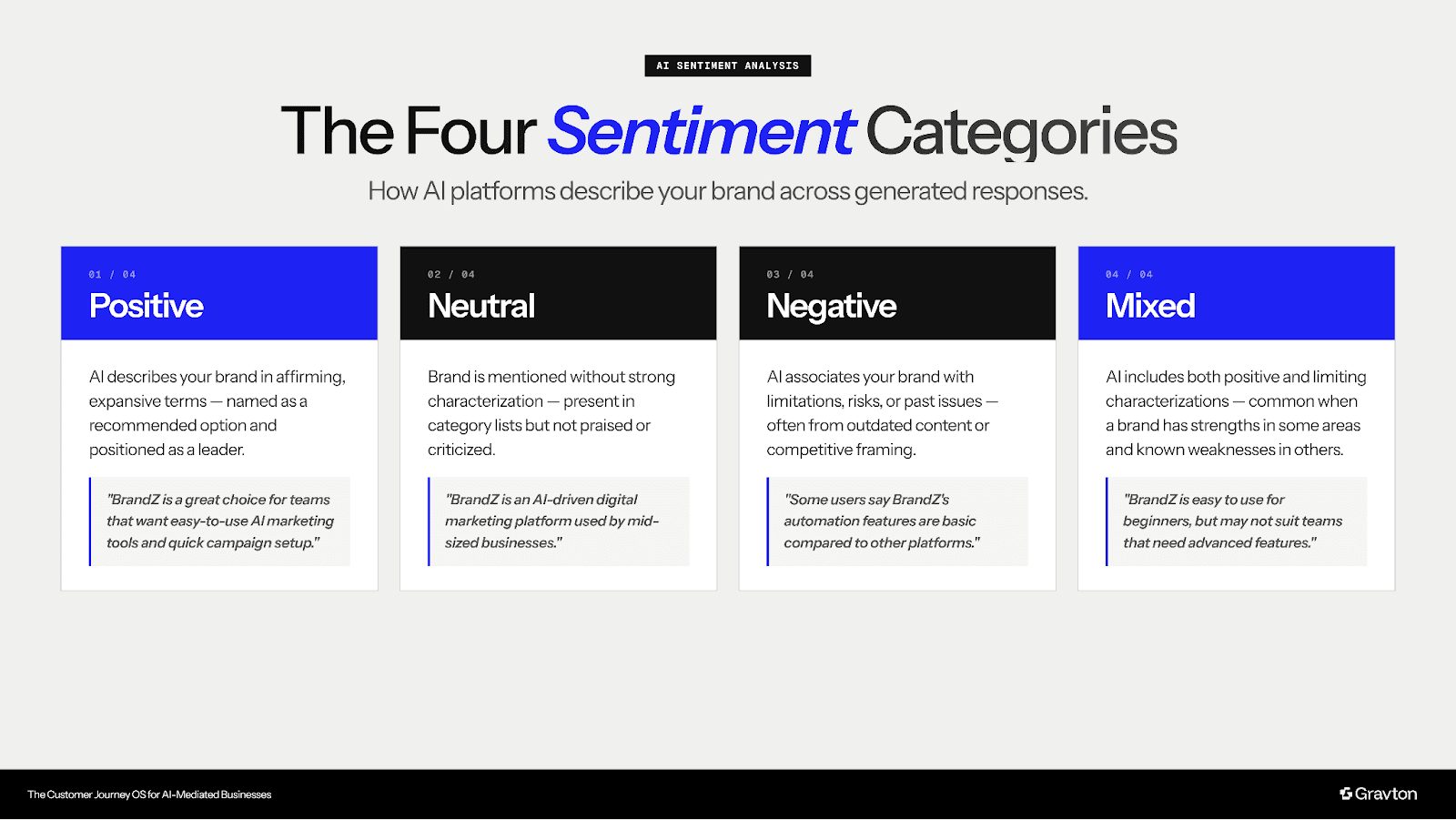 AI SENTIMENT ANALYSIS

The Four Sentiment Categories

How AI platforms describe your brand across generated responses.

01 / 04

Positive

AI describes your brand in affirming, expansive terms — named as a recommended option and positioned as a leader.

"BrandZ is a great choice for teams that want easy-to-use AI marketing tools and quick campaign setup."

02 / 04

Neutral

Brand is mentioned without strong characterization — present in category lists but not praised or criticized.

"BrandZ is an AI-driven digital marketing platform used by mid-sized businesses."

03 / 04

Negative

AI associates your brand with limitations, risks, or past issues — often from outdated content or competitive framing.

"Some users say BrandZ's automation features are basic compared to other platforms."

04 / 04

Mixed

AI includes both positive and limiting characterizations — common when a brand has strengths in some areas and known weaknesses in others.

"BrandZ is easy to use for beginners, but may not suit teams that need advanced features."

The Customer Journey OS for AI-Mediated Businesses

Gravton